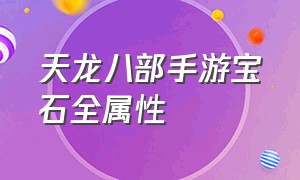 天龙八部手游宝石全属性